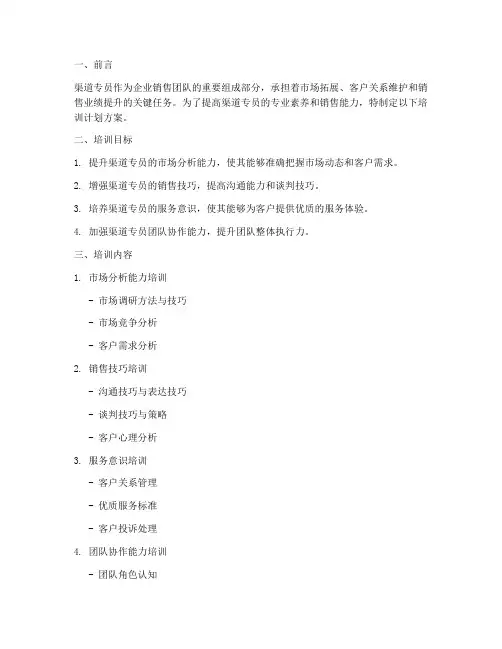 一、前言

渠道专员作为企业销售团队的重要组成部分，承担着市场拓展、客户关系维护和销售业绩提升的关键任务。为了提高渠道专员的专业素养和销售能力，特制定以下培训计划方案。

二、培训目标

1. 提升渠道专员的市场分析能力，使其能够准确把握市场动态和客户需求。

2. 增强渠道专员的销售技巧，提高沟通能力和谈判技巧。

3. 培养渠道专员的服务意识，使其能够为客户提供优质的服务体验。

4. 加强渠道专员团队协作能力，提升团队整体执行力。

三、培训内容

1. 市场分析能力培训

- 市场调研方法与技巧

- 市场竞争分析

- 客户需求分析

2. 销售技巧培训

- 沟通技巧与表达技巧

- 谈判技巧与策略

- 客户心理分析

3. 服务意识培训

- 客户关系管理

- 优质服务标准

- 客户投诉处理

4. 团队协作能力培训

- 团队角色认知